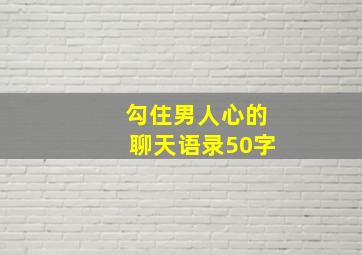 勾住男人心的
聊天语录50字